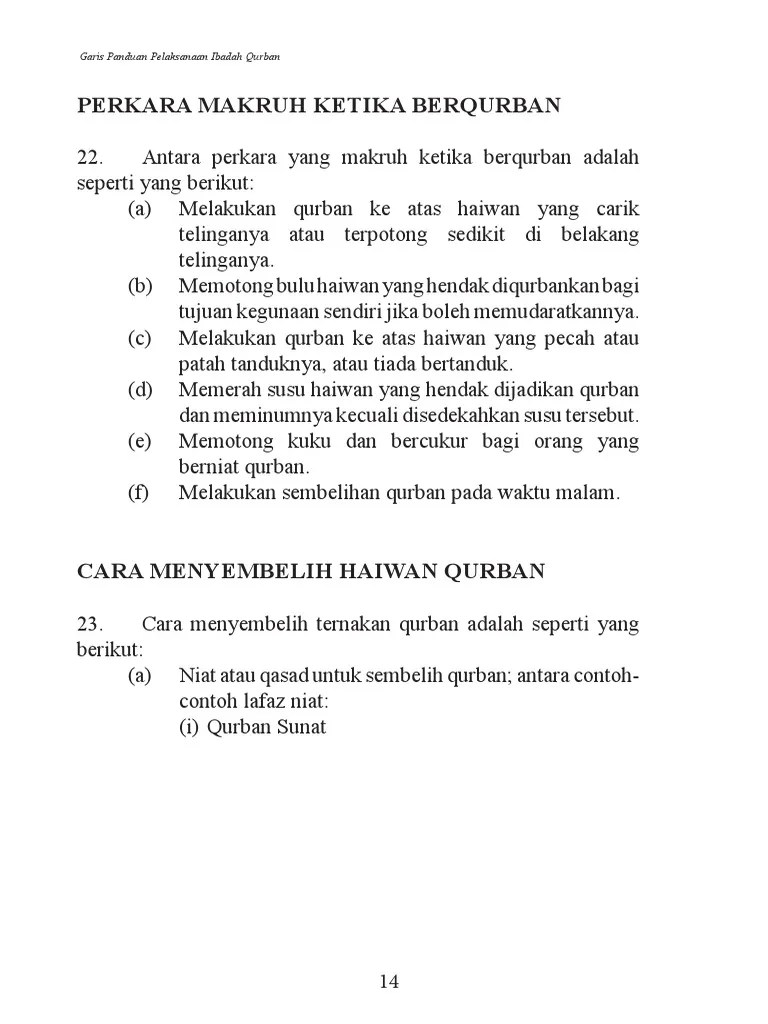 Garis Panduan Pelaksanaan Ibadah Qurban

PERKARA MAKRUH KETIKA BERQURBAN

22. Antara perkara yang makruh ketika berqurban adalah seperti yang berikut:

(a) Melakukan qurban ke atas haiwan yang carik telinganya atau terpotong sedikit di belakang telinganya.

(b) Memotong bulu haiwan yang hendak diqurbankan bagi tujuan kegunaan sendiri jika boleh memudaratkannya.

(c) Melakukan qurban ke atas haiwan yang pecah atau patah tanduknya, atau tiada bertanduk.

(d) Memerah susu haiwan yang hendak dijadikan qurban dan meminumnya kecuali disedekahkan susu tersebut.

(e) Memotong kuku dan bercukur bagi orang yang berniat qurban.

(f) Melakukan sembelihan qurban pada waktu malam.

CARA MENYEMBELIH HAIWAN QURBAN

23. Cara menyembelih ternakan qurban adalah seperti yang berikut:

(a) Niat atau qasad untuk sembelih qurban; antara contoh-contoh lafaz niat:

(i) Qurban Sunat

14